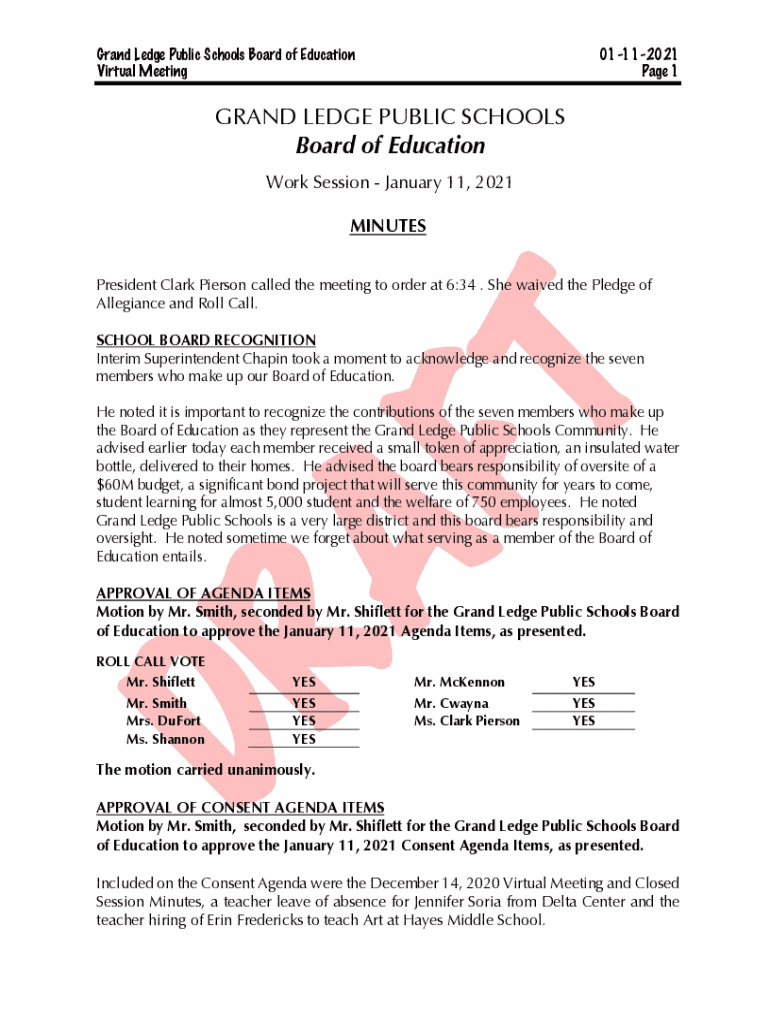 Grand Ledge Public Schools Board of Education
Virtual Meeting

01-11-2021
Page 1

GRAND LEDGE PUBLIC SCHOOLS
Board of Education

Work Session - January 11, 2021

MINUTES

President Clark Pierson called the meeting to order at 6:34 . She waived the Pledge of Allegiance and Roll Call.

SCHOOL BOARD RECOGNITION
Interim Superintendent Chapin took a moment to acknowledge and recognize the seven members who make up our Board of Education.

He noted it is important to recognize the contributions of the seven members who make up the Board of Education as they represent the Grand Ledge Public Schools Community. He advised earlier today each member received a small token of appreciation, an insulated water bottle, delivered to their homes. He advised the board bears responsibility of oversite of a $60M budget, a significant bond project that will serve this community for years to come, student learning for almost 5,000 student and the welfare of 750 employees. He noted Grand Ledge Public Schools is a very large district and this board bears responsibility and oversight. He noted sometime we forget about what serving as a member of the Board of Education entails.

APPROVAL OF AGENDA ITEMS
Motion by Mr. Smith, seconded by Mr. Shiflett for the Grand Ledge Public Schools Board of Education to approve the January 11, 2021 Agenda Items, as presented.

ROLL CALL VOTE

| Mr. Shiflett | YES | Mr. McKennon | YES |
|---|---|---|---|
| Mr. Smith | YES | Mr. Cwayna | YES |
| Mrs. DuFort | YES | Ms. Clark Pierson | YES |
| Ms. Shannon | YES | | |

The motion carried unanimously.

APPROVAL OF CONSENT AGENDA ITEMS
Motion by Mr. Smith, seconded by Mr. Shiflett for the Grand Ledge Public Schools Board of Education to approve the January 11, 2021 Consent Agenda Items, as presented.

Included on the Consent Agenda were the December 14, 2020 Virtual Meeting and Closed Session Minutes, a teacher leave of absence for Jennifer Soria from Delta Center and the teacher hiring of Erin Fredericks to teach Art at Hayes Middle School.

DRAFT